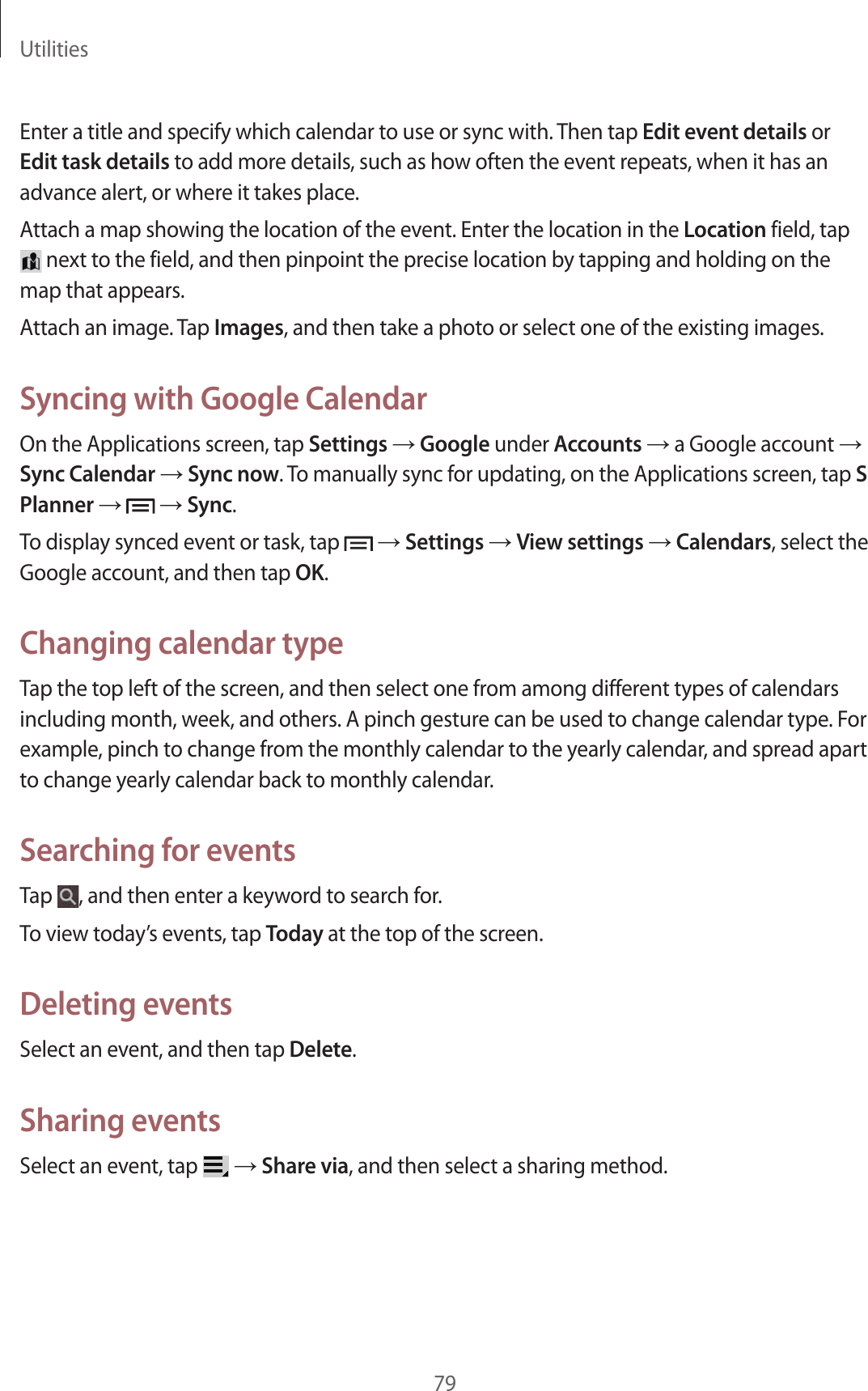 Utilities

Enter a title and specify which calendar to use or sync with. Then tap Edit event details or Edit task details to add more details, such as how often the event repeats, when it has an advance alert, or where it takes place.

Attach a map showing the location of the event. Enter the location in the Location field, tap next to the field, and then pinpoint the precise location by tapping and holding on the map that appears.

Attach an image. Tap Images, and then take a photo or select one of the existing images.

Syncing with Google Calendar

On the Applications screen, tap Settings → Google under Accounts → a Google account → Sync Calendar → Sync now. To manually sync for updating, on the Applications screen, tap S Planner → → Sync.

To display synced event or task, tap → Settings → View settings → Calendars, select the Google account, and then tap OK.

Changing calendar type

Tap the top left of the screen, and then select one from among different types of calendars including month, week, and others. A pinch gesture can be used to change calendar type. For example, pinch to change from the monthly calendar to the yearly calendar, and spread apart to change yearly calendar back to monthly calendar.

Searching for events

Tap , and then enter a keyword to search for.

To view today's events, tap Today at the top of the screen.

Deleting events

Select an event, and then tap Delete.

Sharing events

Select an event, tap → Share via, and then select a sharing method.

79